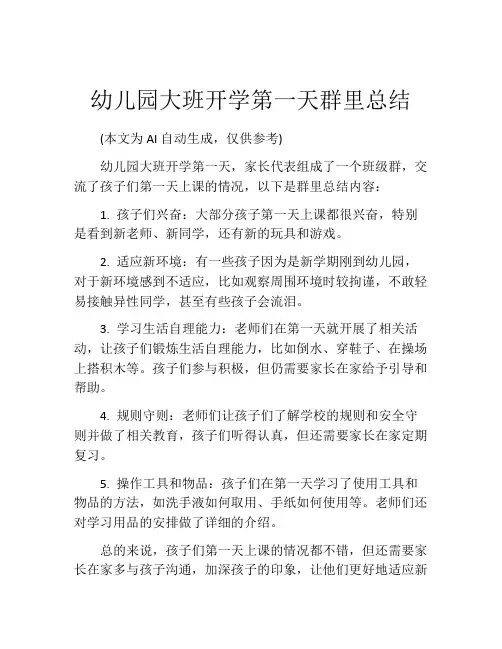 幼儿园大班开学第一天群里总结

(本文为 AI 自动生成，仅供参考)

幼儿园大班开学第一天，家长代表组成了一个班级群，交流了孩子们第一天上课的情况，以下是群里总结内容：

1. 孩子们兴奋：大部分孩子第一天上课都很兴奋，特别是看到新老师、新同学，还有新的玩具和游戏。

2. 适应新环境：有一些孩子因为是新学期刚到幼儿园，对于新环境感到不适应，比如观察周围环境时较拘谨，不敢轻易接触异性同学，甚至有些孩子会流泪。

3. 学习生活自理能力：老师们在第一天就开展了相关活动，让孩子们锻炼生活自理能力，比如倒水、穿鞋子、在操场上搭积木等。孩子们参与积极，但仍需要家长在家给予引导和帮助。

4. 规则守则：老师们让孩子们了解学校的规则和安全守则并做了相关教育，孩子们听得认真，但还需要家长在家定期复习。

5. 操作工具和物品：孩子们在第一天学习了使用工具和物品的方法，如洗手液如何取用、手纸如何使用等。老师们还对学习用品的安排做了详细的介绍。

总的来说，孩子们第一天上课的情况都不错，但还需要家长在家多与孩子沟通，加深孩子的印象，让他们更好地适应新